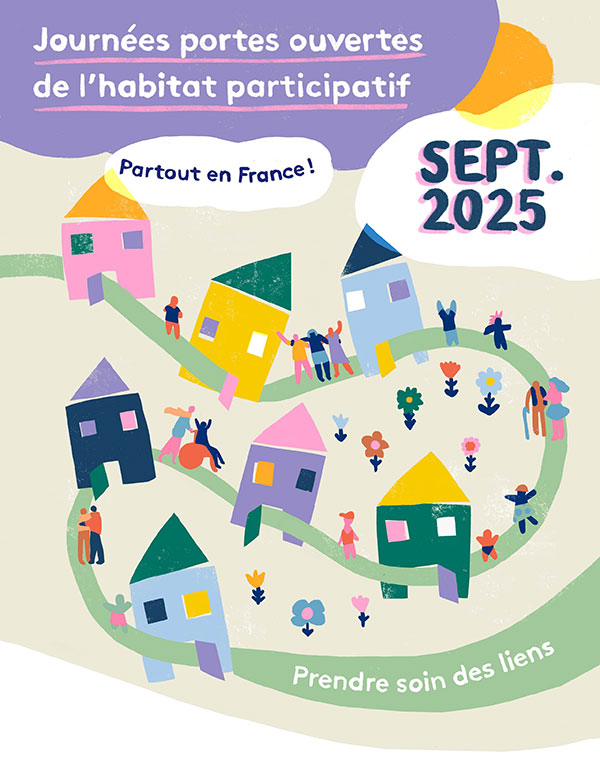 Journées portes ouvertes de l'habitat participatif

Partout en France !

SEPT.
2025

Prendre soin des liens